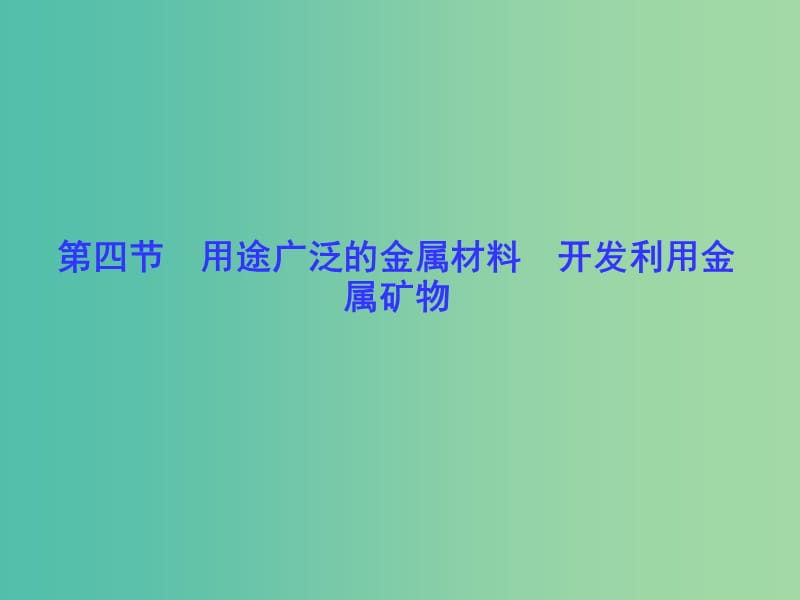 第四节　用途广泛的金属材料　开发利用金属矿物